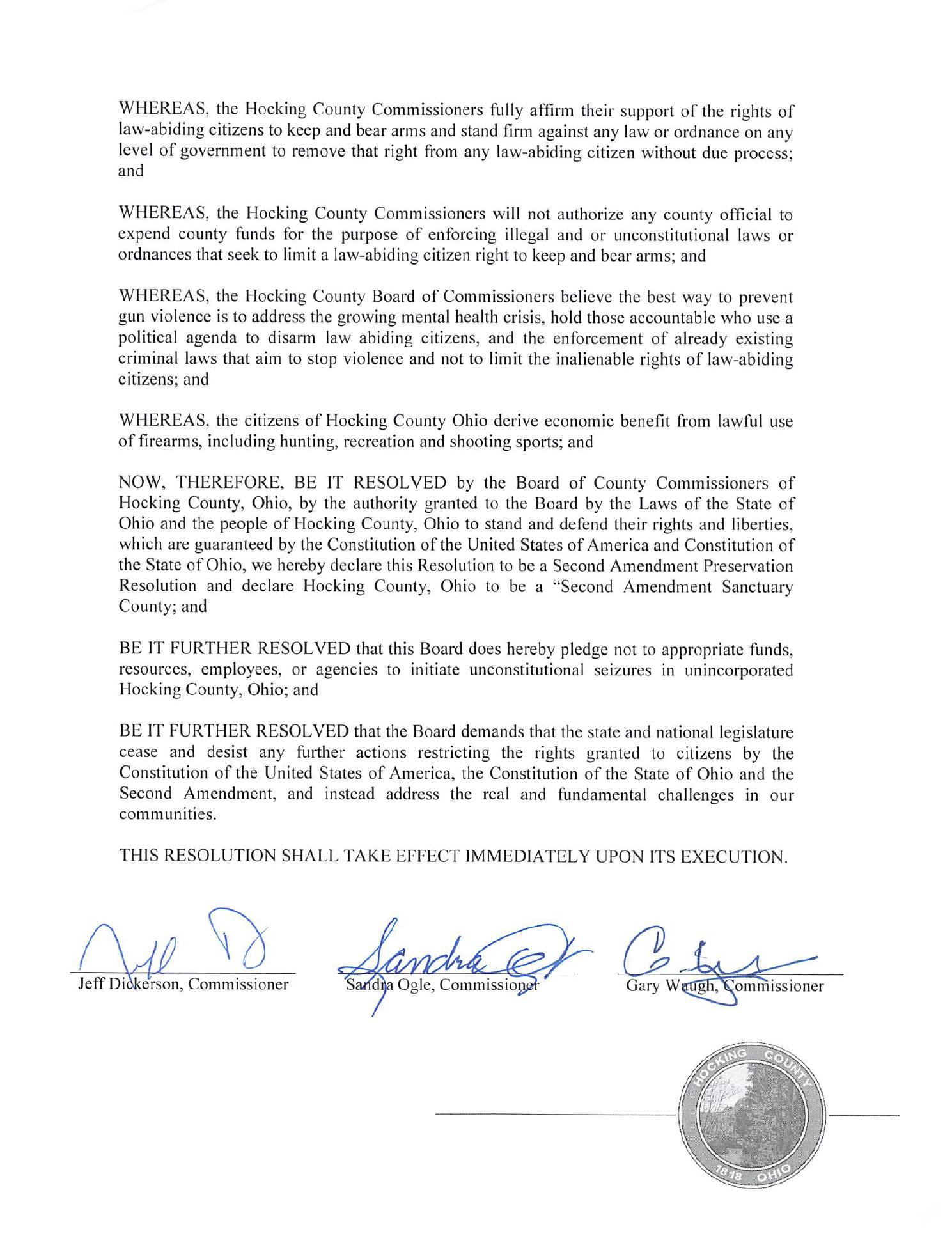 WHEREAS, the Hocking County Commissioners fully affirm their support of the rights of law-abiding citizens to keep and bear arms and stand firm against any law or ordnance on any level of government to remove that right from any law-abiding citizen without due process; and

WHEREAS, the Hocking County Commissioners will not authorize any county official to expend county funds for the purpose of enforcing illegal and or unconstitutional laws or ordnances that seek to limit a law-abiding citizen right to keep and bear arms; and

WHEREAS, the Hocking County Board of Commissioners believe the best way to prevent gun violence is to address the growing mental health crisis, hold those accountable who use a political agenda to disarm law abiding citizens, and the enforcement of already existing criminal laws that aim to stop violence and not to limit the inalienable rights of law-abiding citizens; and

WHEREAS, the citizens of Hocking County Ohio derive economic benefit from lawful use of firearms, including hunting, recreation and shooting sports; and

NOW, THEREFORE, BE IT RESOLVED by the Board of County Commissioners of Hocking County, Ohio, by the authority granted to the Board by the Laws of the State of Ohio and the people of Hocking County, Ohio to stand and defend their rights and liberties, which are guaranteed by the Constitution of the United States of America and Constitution of the State of Ohio, we hereby declare this Resolution to be a Second Amendment Preservation Resolution and declare Hocking County, Ohio to be a "Second Amendment Sanctuary County; and

BE IT FURTHER RESOLVED that this Board does hereby pledge not to appropriate funds, resources, employees, or agencies to initiate unconstitutional seizures in unincorporated Hocking County, Ohio; and

BE IT FURTHER RESOLVED that the Board demands that the state and national legislature cease and desist any further actions restricting the rights granted to citizens by the Constitution of the United States of America, the Constitution of the State of Ohio and the Second Amendment, and instead address the real and fundamental challenges in our communities.

THIS RESOLUTION SHALL TAKE EFFECT IMMEDIATELY UPON ITS EXECUTION.

Jeff Dickerson, Commissioner
Sandra Ogle, Commissioner
Gary Waugh, Commissioner

HOCKING COUNTY
1818 OHIO